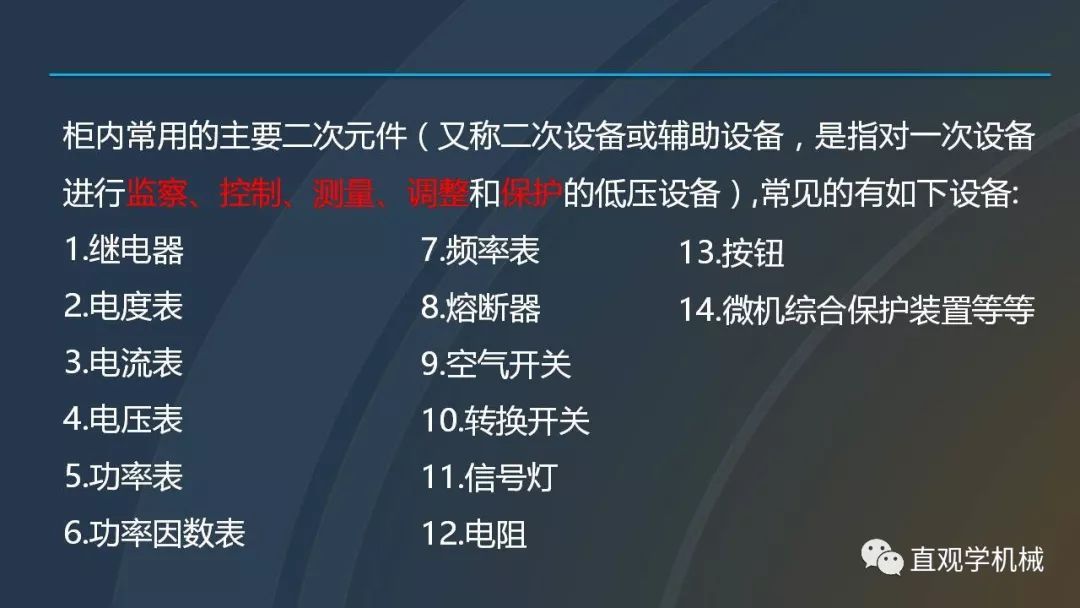 柜内常用的主要二次元件（又称二次设备或辅助设备，是指对一次设备进行监察、控制、测量、调整和保护的低压设备）,常见的有如下设备:

1.继电器
2.电度表
3.电流表
4.电压表
5.功率表
6.功率因数表

7.频率表
8.熔断器
9.空气开关
10.转换开关
11.信号灯
12.电阻

13.按钮
14.微机综合保护装置等等

直观学机械